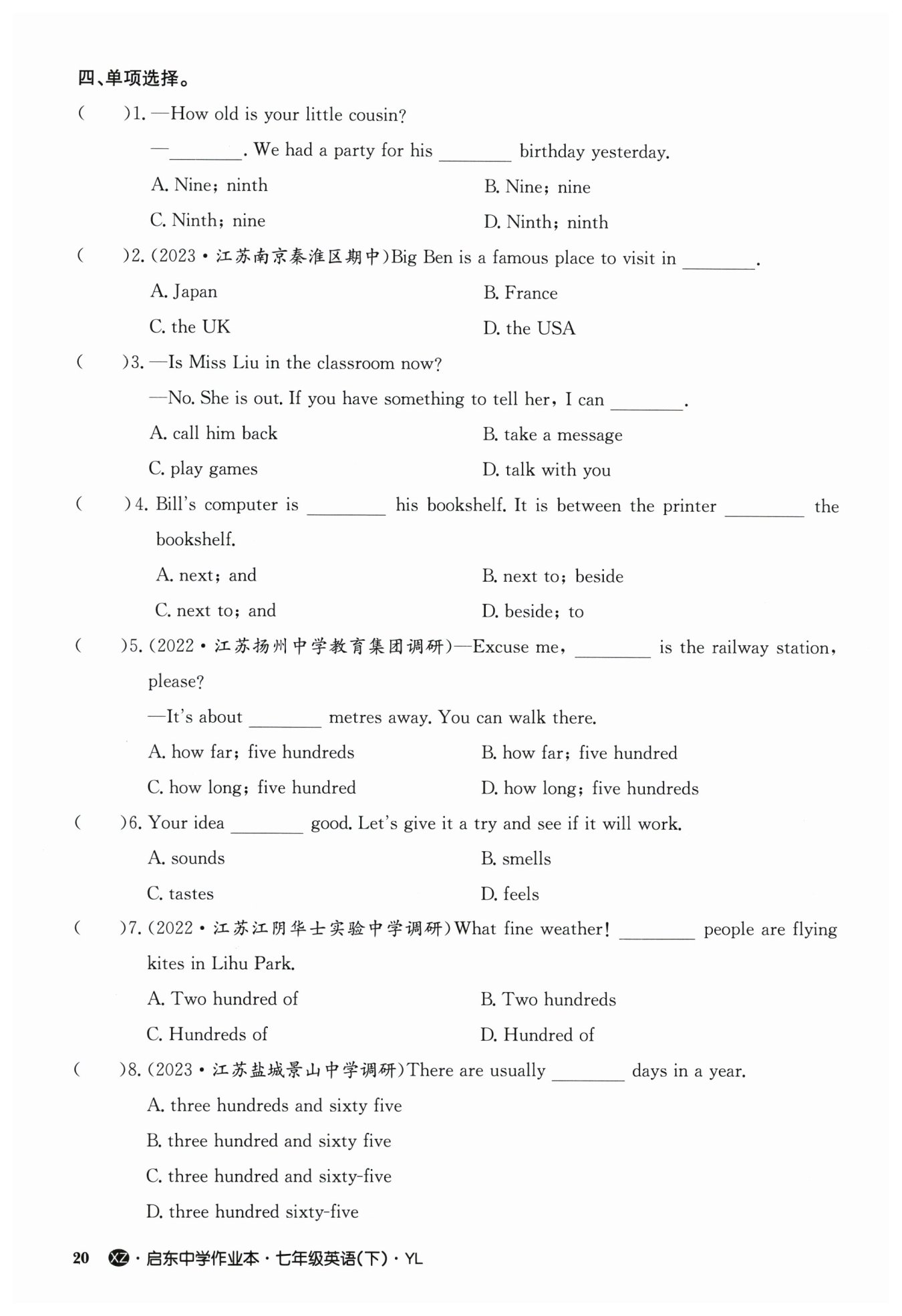 四、单项选择。

(　　)1. —How old is your little cousin?

—________. We had a party for his ________ birthday yesterday.

A. Nine; ninth　　B. Nine; nine

C. Ninth; nine　　D. Ninth; ninth

(　　)2. (2023·江苏南京秦淮区期中)Big Ben is a famous place to visit in ________.

A. Japan　　B. France

C. the UK　　D. the USA

(　　)3. —Is Miss Liu in the classroom now?

—No. She is out. If you have something to tell her, I can ________.

A. call him back　　B. take a message

C. play games　　D. talk with you

(　　)4. Bill's computer is ________ his bookshelf. It is between the printer ________ the bookshelf.

A. next; and　　B. next to; beside

C. next to; and　　D. beside; to

(　　)5. (2022·江苏扬州中学教育集团调研)—Excuse me, ________ is the railway station, please?

—It's about ________ metres away. You can walk there.

A. how far; five hundreds　　B. how far; five hundred

C. how long; five hundred　　D. how long; five hundreds

(　　)6. Your idea ________ good. Let's give it a try and see if it will work.

A. sounds　　B. smells

C. tastes　　D. feels

(　　)7. (2022·江苏江阴华士实验中学调研)What fine weather! ________ people are flying kites in Lihu Park.

A. Two hundred of　　B. Two hundreds

C. Hundreds of　　D. Hundred of

(　　)8. (2023·江苏盐城景山中学调研)There are usually ________ days in a year.

A. three hundreds and sixty five

B. three hundred and sixty five

C. three hundred and sixty-five

D. three hundred sixty-five

20　XZ·启东中学作业本·七年级英语(下)·YL